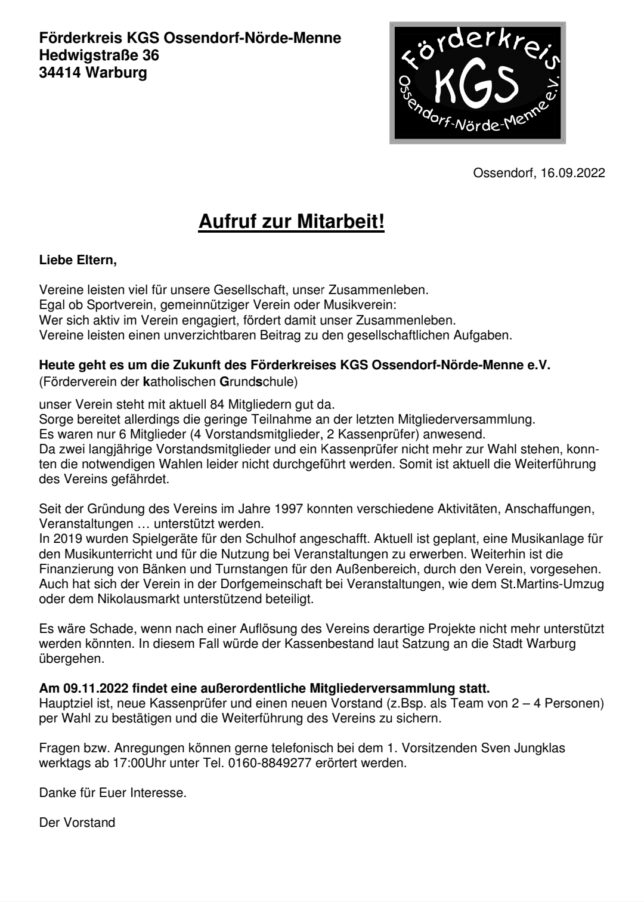 Förderkreis KGS Ossendorf-Nörde-Menne
Hedwigstraße 36
34414 Warburg

Förderkreis
KGS
Ossendorf-Nörde-Menne e.V.

Ossendorf, 16.09.2022

Aufruf zur Mitarbeit!

Liebe Eltern,

Vereine leisten viel für unsere Gesellschaft, unser Zusammenleben.
Egal ob Sportverein, gemeinnütziger Verein oder Musikverein:
Wer sich aktiv im Verein engagiert, fördert damit unser Zusammenleben.
Vereine leisten einen unverzichtbaren Beitrag zu den gesellschaftlichen Aufgaben.

Heute geht es um die Zukunft des Förderkreises KGS Ossendorf-Nörde-Menne e.V.
(Förderverein der katholischen Grundschule)

unser Verein steht mit aktuell 84 Mitgliedern gut da.
Sorge bereitet allerdings die geringe Teilnahme an der letzten Mitgliederversammlung.
Es waren nur 6 Mitglieder (4 Vorstandsmitglieder, 2 Kassenprüfer) anwesend.
Da zwei langjährige Vorstandsmitglieder und ein Kassenprüfer nicht mehr zur Wahl stehen, konnten die notwendigen Wahlen leider nicht durchgeführt werden. Somit ist aktuell die Weiterführung des Vereins gefährdet.

Seit der Gründung des Vereins im Jahre 1997 konnten verschiedene Aktivitäten, Anschaffungen, Veranstaltungen … unterstützt werden.
In 2019 wurden Spielgeräte für den Schulhof angeschafft. Aktuell ist geplant, eine Musikanlage für den Musikunterricht und für die Nutzung bei Veranstaltungen zu erwerben. Weiterhin ist die Finanzierung von Bänken und Turnstangen für den Außenbereich, durch den Verein, vorgesehen. Auch hat sich der Verein in der Dorfgemeinschaft bei Veranstaltungen, wie dem St.Martins-Umzug oder dem Nikolausmarkt unterstützend beteiligt.

Es wäre Schade, wenn nach einer Auflösung des Vereins derartige Projekte nicht mehr unterstützt werden könnten. In diesem Fall würde der Kassenbestand laut Satzung an die Stadt Warburg übergehen.

Am 09.11.2022 findet eine außerordentliche Mitgliederversammlung statt.
Hauptziel ist, neue Kassenprüfer und einen neuen Vorstand (z.Bsp. als Team von 2 – 4 Personen) per Wahl zu bestätigen und die Weiterführung des Vereins zu sichern.

Fragen bzw. Anregungen können gerne telefonisch bei dem 1. Vorsitzenden Sven Jungklas werktags ab 17:00Uhr unter Tel. 0160-8849277 erörtert werden.

Danke für Euer Interesse.

Der Vorstand